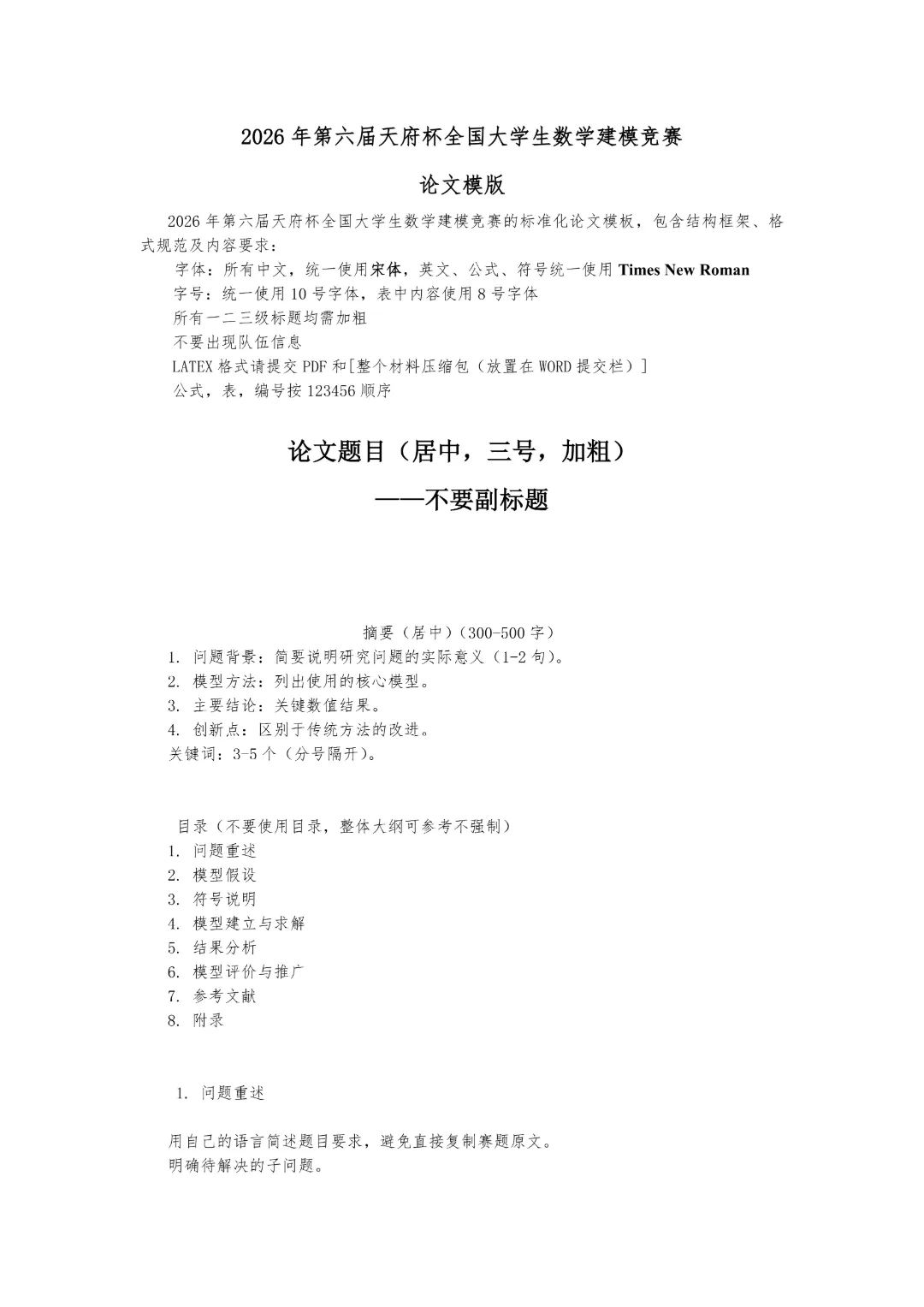 2026 年第六届天府杯全国大学生数学建模竞赛

论文模版

2026 年第六届天府杯全国大学生数学建模竞赛的标准化论文模板，包含结构框架、格式规范及内容要求：

字体：所有中文，统一使用宋体，英文、公式、符号统一使用 Times New Roman

字号：统一使用 10 号字体，表中内容使用 8 号字体

所有一二三级标题均需加粗

不要出现队伍信息

LATEX 格式请提交 PDF 和[整个材料压缩包（放置在 WORD 提交栏）]

公式，表，编号按 123456 顺序

论文题目（居中，三号，加粗）

——不要副标题

摘要（居中）（300-500 字）

1. 问题背景：简要说明研究问题的实际意义（1-2 句）。

2. 模型方法：列出使用的核心模型。

3. 主要结论：关键数值结果。

4. 创新点：区别于传统方法的改进。

关键词：3-5 个（分号隔开）。

目录（不要使用目录，整体大纲可参考不强制）

1. 问题重述

2. 模型假设

3. 符号说明

4. 模型建立与求解

5. 结果分析

6. 模型评价与推广

7. 参考文献

8. 附录

1. 问题重述

用自己的语言简述题目要求，避免直接复制赛题原文。

明确待解决的子问题。